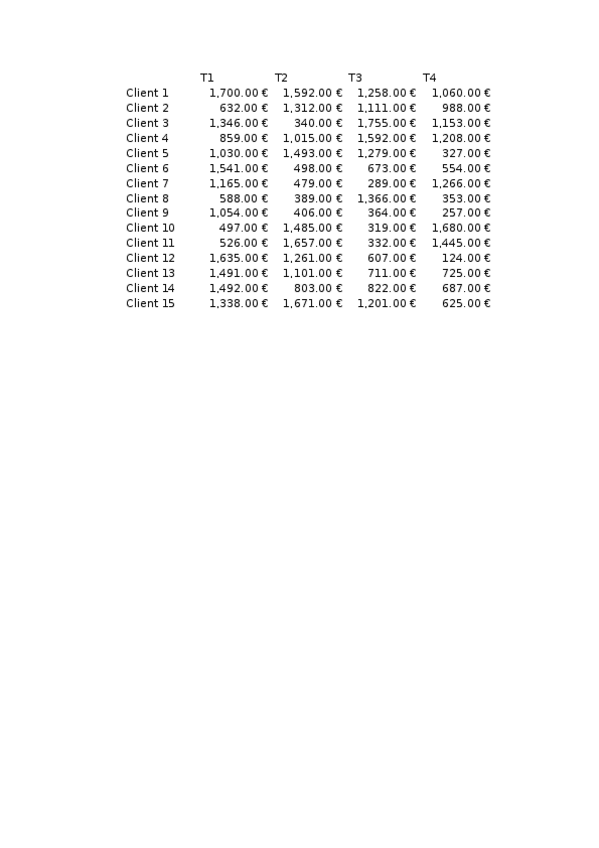 |  | T1 | T2 | T3 | T4 |
|---|---|---|---|---|
| Client 1 | 1,700.00 € | 1,592.00 € | 1,258.00 € | 1,060.00 € |
| Client 2 | 632.00 € | 1,312.00 € | 1,111.00 € | 988.00 € |
| Client 3 | 1,346.00 € | 340.00 € | 1,755.00 € | 1,153.00 € |
| Client 4 | 859.00 € | 1,015.00 € | 1,592.00 € | 1,208.00 € |
| Client 5 | 1,030.00 € | 1,493.00 € | 1,279.00 € | 327.00 € |
| Client 6 | 1,541.00 € | 498.00 € | 673.00 € | 554.00 € |
| Client 7 | 1,165.00 € | 479.00 € | 289.00 € | 1,266.00 € |
| Client 8 | 588.00 € | 389.00 € | 1,366.00 € | 353.00 € |
| Client 9 | 1,054.00 € | 406.00 € | 364.00 € | 257.00 € |
| Client 10 | 497.00 € | 1,485.00 € | 319.00 € | 1,680.00 € |
| Client 11 | 526.00 € | 1,657.00 € | 332.00 € | 1,445.00 € |
| Client 12 | 1,635.00 € | 1,261.00 € | 607.00 € | 124.00 € |
| Client 13 | 1,491.00 € | 1,101.00 € | 711.00 € | 725.00 € |
| Client 14 | 1,492.00 € | 803.00 € | 822.00 € | 687.00 € |
| Client 15 | 1,338.00 € | 1,671.00 € | 1,201.00 € | 625.00 € |